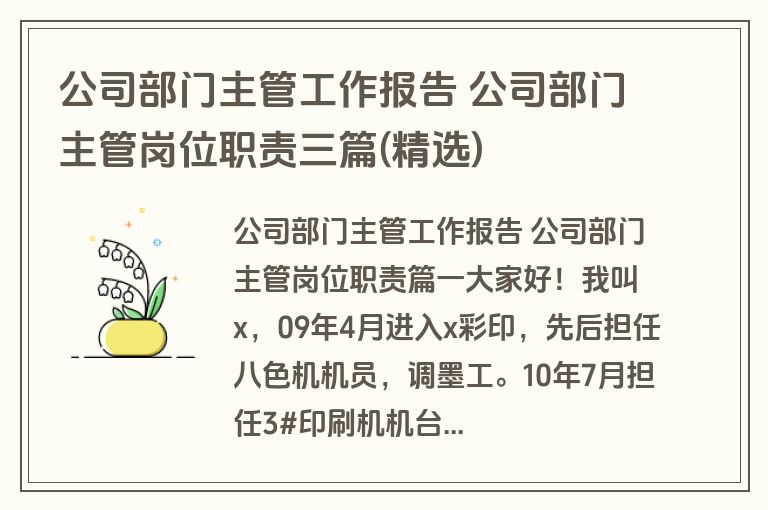 公司部门主管工作报告 公司部门主管岗位职责三篇(精选)

公司部门主管工作报告 公司部门主管岗位职责篇一大家好！我叫x，09年4月进入x彩印，先后担任八色机机员，调墨工。10年7月担任3#印刷机机台...